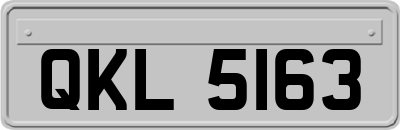 QKL 5163